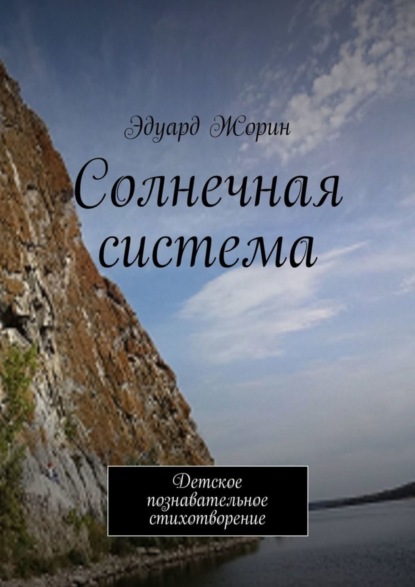 Эдуард Жорин

Солнечная система

Детское познавательное стихотворение